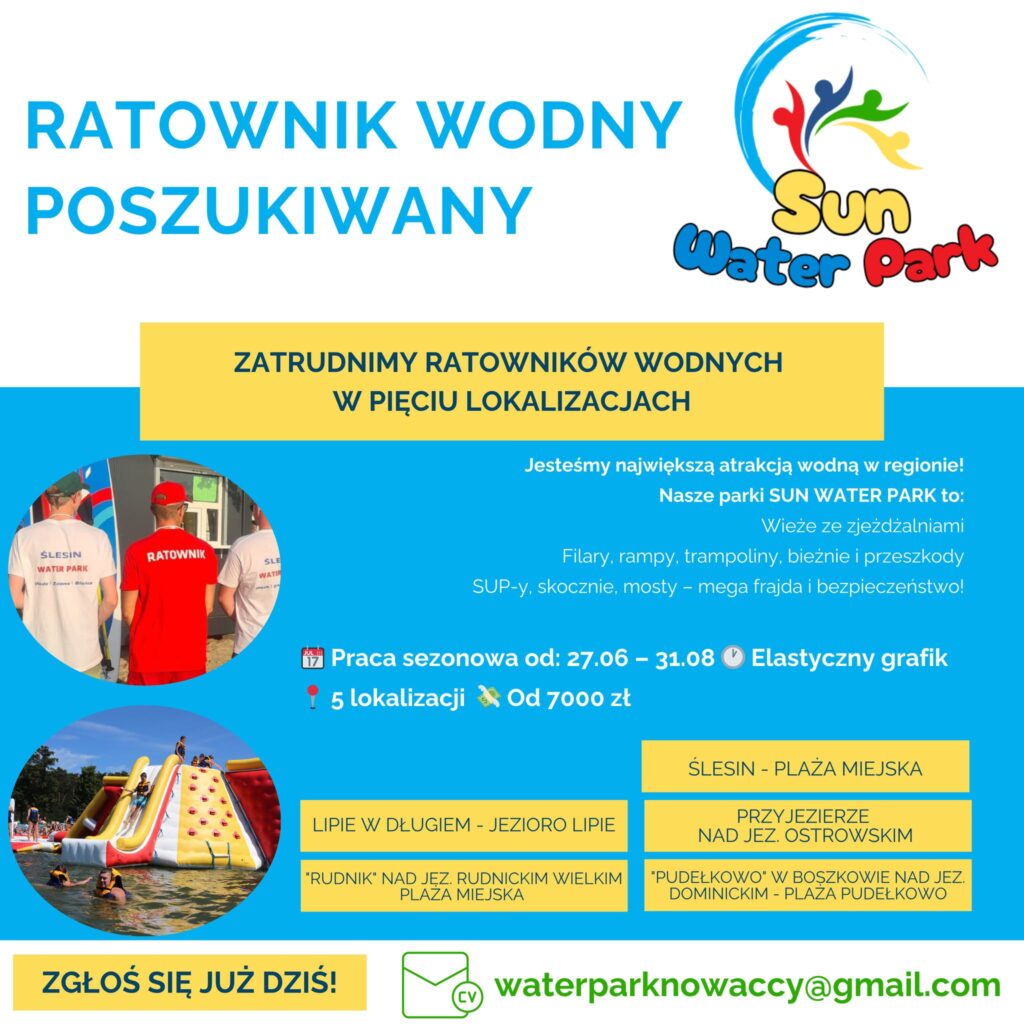 RATOWNIK WODNY POSZUKIWANY

Sun Water Park

ZATRUDNIMY RATOWNIKÓW WODNYCH W PIĘCIU LOKALIZACJACH

ŚLESIN WATER PARK

RATOWNIK

Jesteśmy największą atrakcją wodną w regionie!
Nasze parki SUN WATER PARK to:
Wieże ze zjeżdżalniami
Filary, rampy, trampoliny, bieżnie i przeszkody
SUP-y, skocznie, mosty – mega frajda i bezpieczeństwo!

Praca sezonowa od: 27.06 – 31.08 Elastyczny grafik
5 lokalizacji Od 7000 zł

LIPIE W DŁUGIEM - JEZIORO LIPIE

"RUDNIK" NAD JEZ. RUDNICKIM WIELKIM PLAŻA MIEJSKA

ŚLESIN - PLAŻA MIEJSKA

PRZYJEZIERZE NAD JEZ. OSTROWSKIM

"PUDEŁKOWO" W BOSZKOWIE NAD JEZ. DOMINICKIM - PLAŻA PUDEŁKOWO

ZGŁOŚ SIĘ JUŻ DZIŚ!

CV

waterparknowaccy@gmail.com